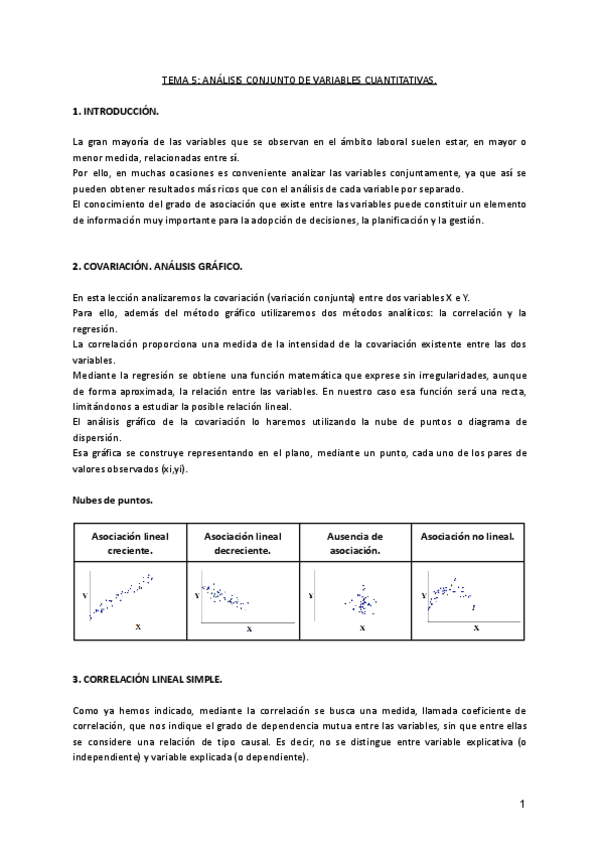 TEMA 5: ANÁLISIS CONJUNTO DE VARIABLES CUANTITATIVAS.

1. INTRODUCCIÓN.

La gran mayoría de las variables que se observan en el ámbito laboral suelen estar, en mayor o menor medida, relacionadas entre sí.
Por ello, en muchas ocasiones es conveniente analizar las variables conjuntamente, ya que así se pueden obtener resultados más ricos que con el análisis de cada variable por separado.
El conocimiento del grado de asociación que existe entre las variables puede constituir un elemento de información muy importante para la adopción de decisiones, la planificación y la gestión.

2. COVARIACIÓN. ANÁLISIS GRÁFICO.

En esta lección analizaremos la covariación (variación conjunta) entre dos variables X e Y.
Para ello, además del método gráfico utilizaremos dos métodos analíticos: la correlación y la regresión.
La correlación proporciona una medida de la intensidad de la covariación existente entre las dos variables.
Mediante la regresión se obtiene una función matemática que exprese sin irregularidades, aunque de forma aproximada, la relación entre las variables. En nuestro caso esa función será una recta, limitándonos a estudiar la posible relación lineal.
El análisis gráfico de la covariación lo haremos utilizando la nube de puntos o diagrama de dispersión.
Esa gráfica se construye representando en el plano, mediante un punto, cada uno de los pares de valores observados (xi,yi).

Nubes de puntos.

| Asociación lineal creciente. | Asociación lineal decreciente. | Ausencia de asociación. | Asociación no lineal. |
|---|---|---|---|
| Y X | Y X | Y X | Y X |

3. CORRELACIÓN LINEAL SIMPLE.

Como ya hemos indicado, mediante la correlación se busca una medida, llamada coeficiente de correlación, que nos indique el grado de dependencia mutua entre las variables, sin que entre ellas se considere una relación de tipo causal. Es decir, no se distingue entre variable explicativa (o independiente) y variable explicada (o dependiente).

1